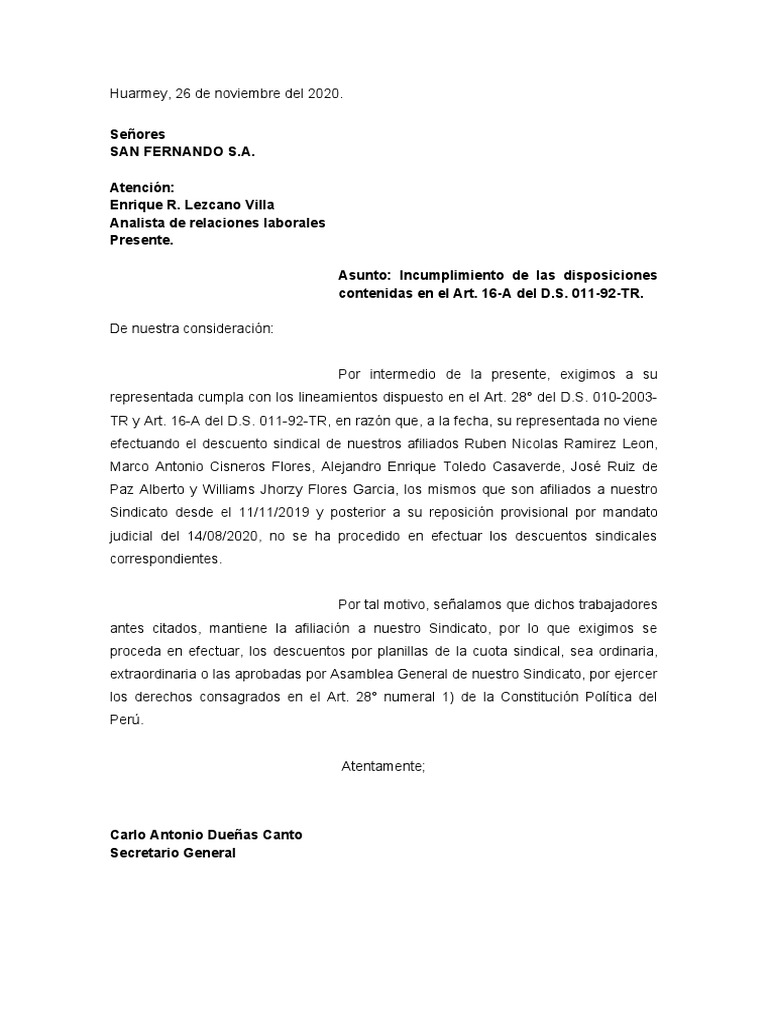 Huarmey, 26 de noviembre del 2020.

Señores
SAN FERNANDO S.A.

Atención:
Enrique R. Lezcano Villa
Analista de relaciones laborales
Presente.

Asunto: Incumplimiento de las disposiciones contenidas en el Art. 16-A del D.S. 011-92-TR.

De nuestra consideración:

Por intermedio de la presente, exigimos a su representada cumpla con los lineamientos dispuesto en el Art. 28° del D.S. 010-2003-TR y Art. 16-A del D.S. 011-92-TR, en razón que, a la fecha, su representada no viene efectuando el descuento sindical de nuestros afiliados Ruben Nicolas Ramirez Leon, Marco Antonio Cisneros Flores, Alejandro Enrique Toledo Casaverde, José Ruiz de Paz Alberto y Williams Jhorzy Flores Garcia, los mismos que son afiliados a nuestro Sindicato desde el 11/11/2019 y posterior a su reposición provisional por mandato judicial del 14/08/2020, no se ha procedido en efectuar los descuentos sindicales correspondientes.

Por tal motivo, señalamos que dichos trabajadores antes citados, mantiene la afiliación a nuestro Sindicato, por lo que exigimos se proceda en efectuar, los descuentos por planillas de la cuota sindical, sea ordinaria, extraordinaria o las aprobadas por Asamblea General de nuestro Sindicato, por ejercer los derechos consagrados en el Art. 28° numeral 1) de la Constitución Política del Perú.

Atentamente;

Carlo Antonio Dueñas Canto
Secretario General